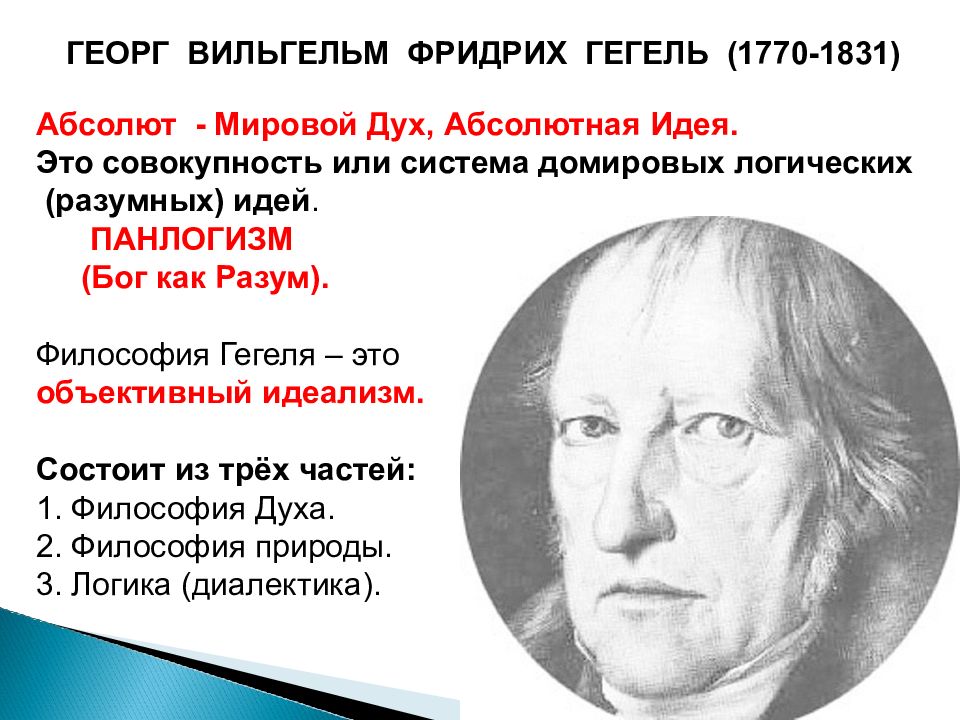 ГЕОРГ ВИЛЬГЕЛЬМ ФРИДРИХ ГЕГЕЛЬ (1770-1831)

Абсолют - Мировой Дух, Абсолютная Идея.
Это совокупность или система домировых логических (разумных) идей.

ПАНЛОГИЗМ
(Бог как Разум).

Философия Гегеля – это
объективный идеализм.

Состоит из трёх частей:
1. Философия Духа.
2. Философия природы.
3. Логика (диалектика).